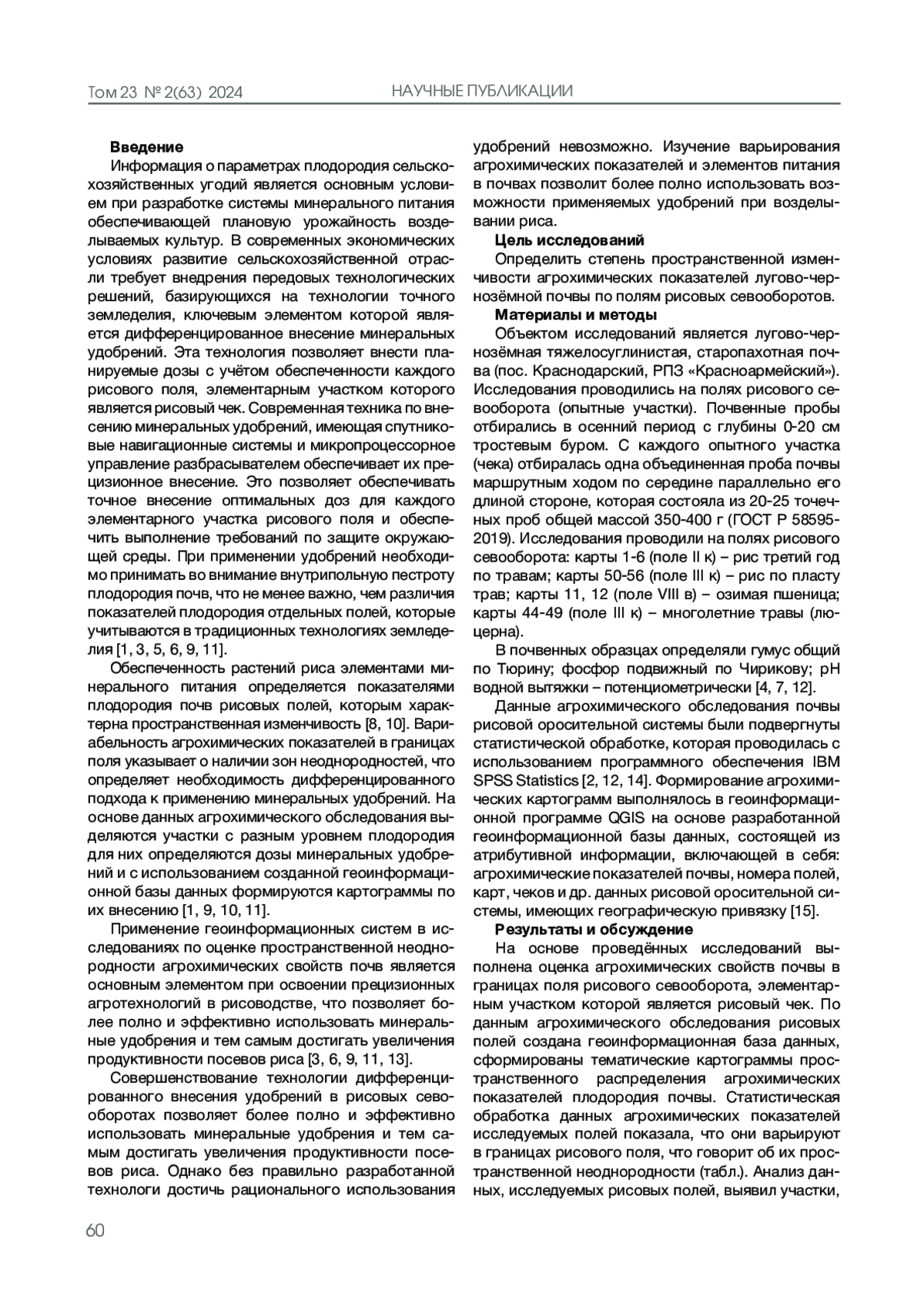 Том 23 № 2(63) 2024

НАУЧНЫЕ ПУБЛИКАЦИИ

**Введение**

Информация о параметрах плодородия сельскохозяйственных угодий является основным условием при разработке системы минерального питания обеспечивающей плановую урожайность возделываемых культур. В современных экономических условиях развитие сельскохозяйственной отрасли требует внедрения передовых технологических решений, базирующихся на технологии точного земледелия, ключевым элементом которой является дифференцированное внесение минеральных удобрений. Эта технология позволяет внести планируемые дозы с учётом обеспеченности каждого рисового поля, элементарным участком которого является рисовый чек. Современная техника по внесению минеральных удобрений, имеющая спутниковые навигационные системы и микропроцессорное управление разбрасывателем обеспечивает их прецизионное внесение. Это позволяет обеспечивать точное внесение оптимальных доз для каждого элементарного участка рисового поля и обеспечить выполнение требований по защите окружающей среды. При применении удобрений необходимо принимать во внимание внутрипольную пестроту плодородия почв, что не менее важно, чем различия показателей плодородия отдельных полей, которые учитываются в традиционных технологиях земледелия [1, 3, 5, 6, 9, 11].

Обеспеченность растений риса элементами минерального питания определяется показателями плодородия почв рисовых полей, которым характерна пространственная изменчивость [8, 10]. Вариабельность агрохимических показателей в границах поля указывает о наличии зон неоднородностей, что определяет необходимость дифференцированного подхода к применению минеральных удобрений. На основе данных агрохимического обследования выделяются участки с разным уровнем плодородия для них определяются дозы минеральных удобрений и с использованием созданной геоинформационной базы данных формируются картограммы по их внесению [1, 9, 10, 11].

Применение геоинформационных систем в исследованиях по оценке пространственной неоднородности агрохимических свойств почв является основным элементом при освоении прецизионных агротехнологий в рисоводстве, что позволяет более полно и эффективно использовать минеральные удобрения и тем самым достигать увеличения продуктивности посевов риса [3, 6, 9, 11, 13].

Совершенствование технологии дифференцированного внесения удобрений в рисовых севооборотах позволяет более полно и эффективно использовать минеральные удобрения и тем самым достигать увеличения продуктивности посевов риса. Однако без правильно разработанной технологи достичь рационального использования удобрений невозможно. Изучение варьирования агрохимических показателей и элементов питания в почвах позволит более полно использовать возможности применяемых удобрений при возделывании риса.

**Цель исследований**

Определить степень пространственной изменчивости агрохимических показателей лугово-чернозёмной почвы по полям рисовых севооборотов.

**Материалы и методы**

Объектом исследований является лугово-чернозёмная тяжелосуглинистая, старопахотная почва (пос. Краснодарский, РПЗ «Красноармейский»). Исследования проводились на полях рисового севооборота (опытные участки). Почвенные пробы отбирались в осенний период с глубины 0-20 см тростевым буром. С каждого опытного участка (чека) отбиралась одна объединенная проба почвы маршрутным ходом по середине параллельно его длиной стороне, которая состояла из 20-25 точечных проб общей массой 350-400 г (ГОСТ Р 58595-2019). Исследования проводили на полях рисового севооборота: карты 1-6 (поле II к) – рис третий год по травам; карты 50-56 (поле III к) – рис по пласту трав; карты 11, 12 (поле VIII в) – озимая пшеница; карты 44-49 (поле III к) – многолетние травы (люцерна).

В почвенных образцах определяли гумус общий по Тюрину; фосфор подвижный по Чирикову; pH водной вытяжки – потенциометрически [4, 7, 12].

Данные агрохимического обследования почвы рисовой оросительной системы были подвергнуты статистической обработке, которая проводилась с использованием программного обеспечения IBM SPSS Statistics [2, 12, 14]. Формирование агрохимических картограмм выполнялось в геоинформационной программе QGIS на основе разработанной геоинформационной базы данных, состоящей из атрибутивной информации, включающей в себя: агрохимические показателей почвы, номера полей, карт, чеков и др. данных рисовой оросительной системы, имеющих географическую привязку [15].

**Результаты и обсуждение**

На основе проведённых исследований выполнена оценка агрохимических свойств почвы в границах поля рисового севооборота, элементарным участком которой является рисовый чек. По данным агрохимического обследования рисовых полей создана геоинформационная база данных, сформированы тематические картограммы пространственного распределения агрохимических показателей плодородия почвы. Статистическая обработка данных агрохимических показателей исследуемых полей показала, что они варьируют в границах рисового поля, что говорит об их пространственной неоднородности (табл.). Анализ данных, исследуемых рисовых полей, выявил участки,

60